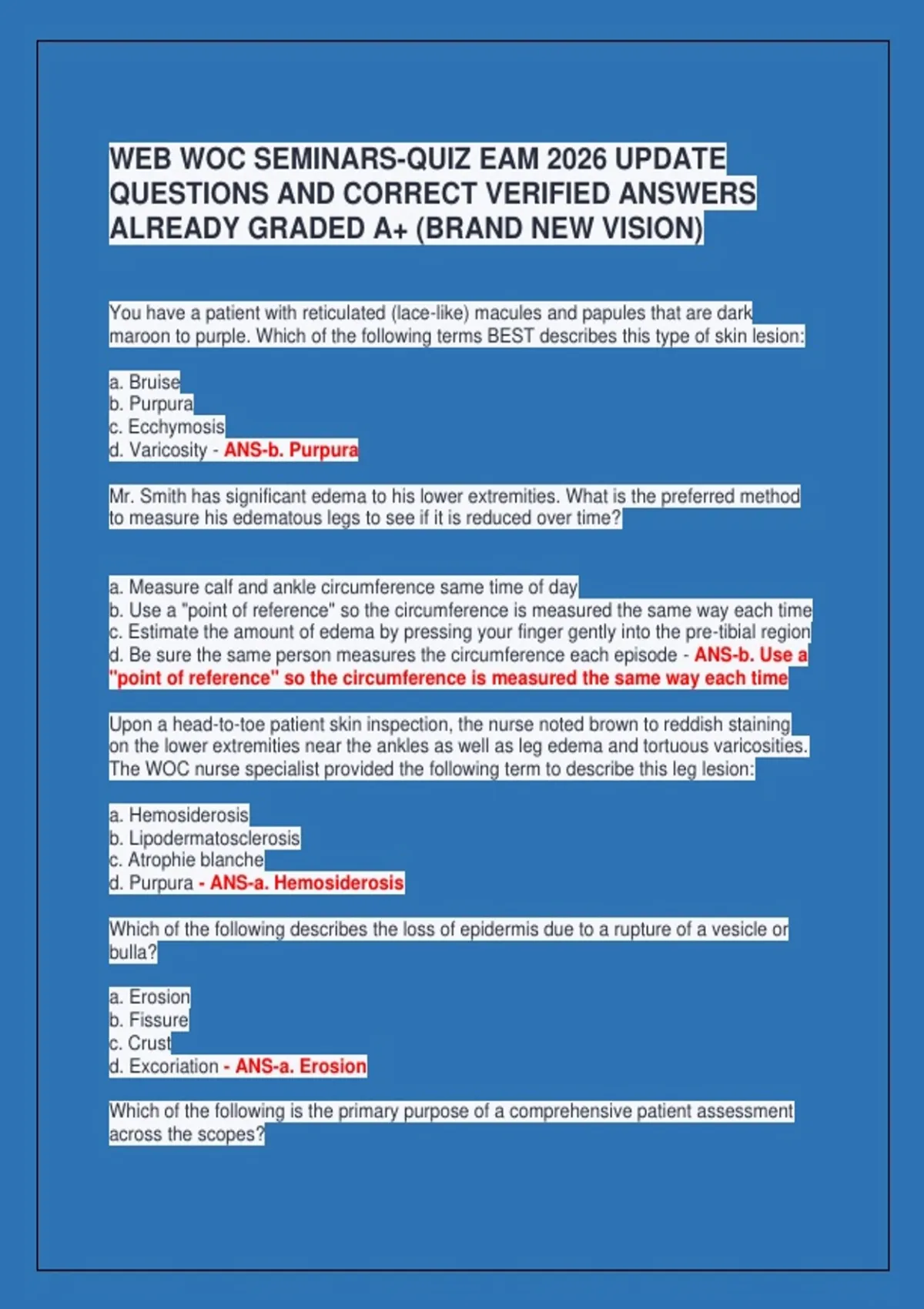 WEB WOC SEMINARS-QUIZ EAM 2026 UPDATE QUESTIONS AND CORRECT VERIFIED ANSWERS ALREADY GRADED A+ (BRAND NEW VISION)

You have a patient with reticulated (lace-like) macules and papules that are dark maroon to purple. Which of the following terms BEST describes this type of skin lesion:

a. Bruise
b. Purpura
c. Ecchymosis
d. Varicosity - ANS-b. Purpura

Mr. Smith has significant edema to his lower extremities. What is the preferred method to measure his edematous legs to see if it is reduced over time?

a. Measure calf and ankle circumference same time of day
b. Use a "point of reference" so the circumference is measured the same way each time
c. Estimate the amount of edema by pressing your finger gently into the pre-tibial region
d. Be sure the same person measures the circumference each episode - ANS-b. Use a "point of reference" so the circumference is measured the same way each time

Upon a head-to-toe patient skin inspection, the nurse noted brown to reddish staining on the lower extremities near the ankles as well as leg edema and tortuous varicosities. The WOC nurse specialist provided the following term to describe this leg lesion:

a. Hemosiderosis
b. Lipodermatosclerosis
c. Atrophie blanche
d. Purpura - ANS-a. Hemosiderosis

Which of the following describes the loss of epidermis due to a rupture of a vesicle or bulla?

a. Erosion
b. Fissure
c. Crust
d. Excoriation - ANS-a. Erosion

Which of the following is the primary purpose of a comprehensive patient assessment across the scopes?